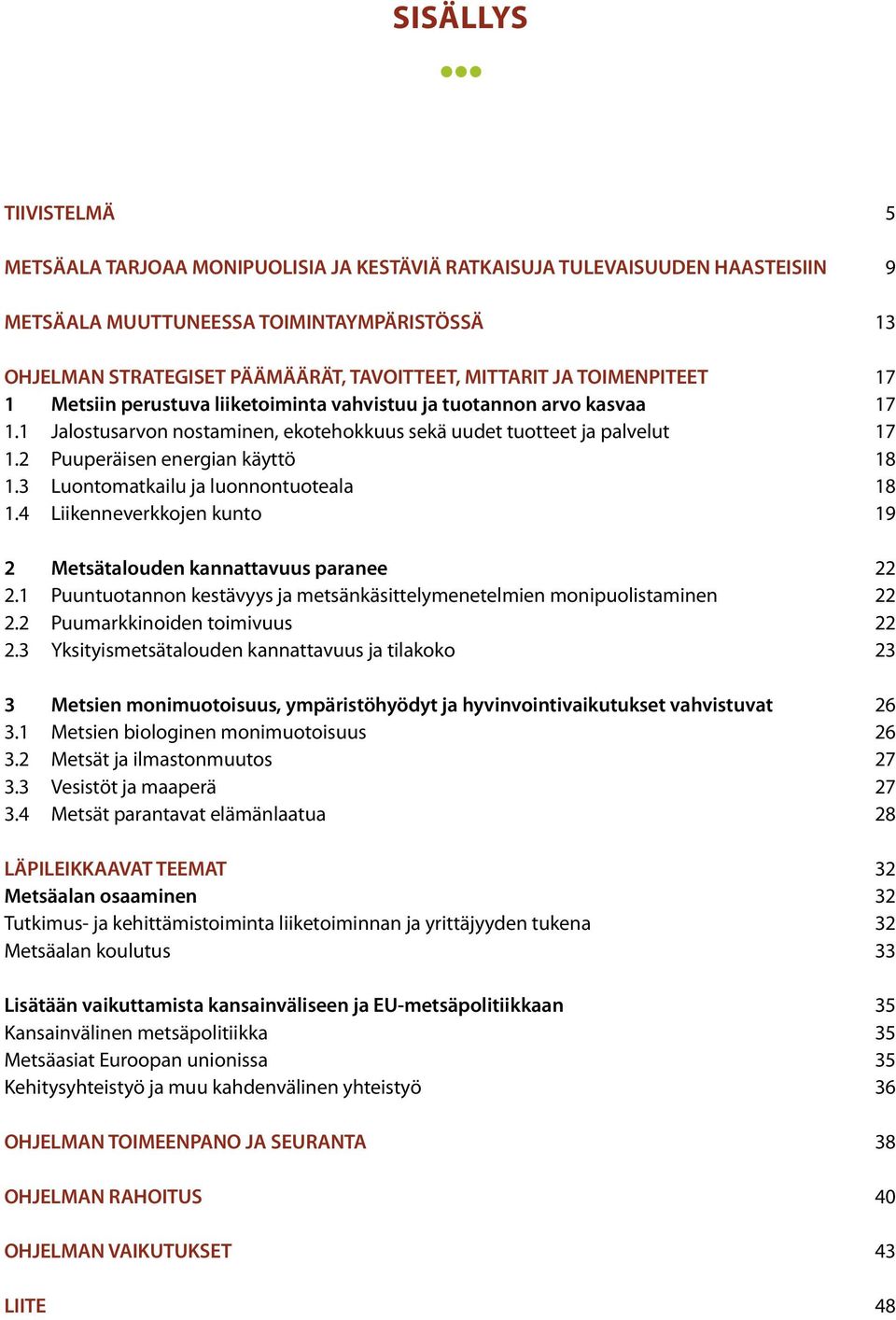 SISÄLLYS

TIIVISTELMÄ 5

METSÄALA TARJOAA MONIPUOLISIA JA KESTÄVIÄ RATKAISUJA TULEVAISUUDEN HAASTEISIIN 9

METSÄALA MUUTTUNEESSA TOIMINTAYMPÄRISTÖSSÄ 13

OHJELMAN STRATEGISET PÄÄMÄÄRÄT, TAVOITTEET, MITTARIT JA TOIMENPITEET 17
1 Metsiin perustuva liiketoiminta vahvistuu ja tuotannon arvo kasvaa 17
1.1 Jalostusarvon nostaminen, ekotehokkuus sekä uudet tuotteet ja palvelut 17
1.2 Puuperäisen energian käyttö 18
1.3 Luontomatkailu ja luonnontuoteala 18
1.4 Liikenneverkkojen kunto 19

2 Metsätalouden kannattavuus paranee 22
2.1 Puuntuotannon kestävyys ja metsänkäsittelymenetelmien monipuolistaminen 22
2.2 Puumarkkinoiden toimivuus 22
2.3 Yksityismetsätalouden kannattavuus ja tilakoko 23

3 Metsien monimuotoisuus, ympäristöhyödyt ja hyvinvointivaikutukset vahvistuvat 26
3.1 Metsien biologinen monimuotoisuus 26
3.2 Metsät ja ilmastonmuutos 27
3.3 Vesistöt ja maaperä 27
3.4 Metsät parantavat elämänlaatua 28

LÄPILEIKKAAVAT TEEMAT 32
Metsäalan osaaminen 32
Tutkimus- ja kehittämistoiminta liiketoiminnan ja yrittäjyyden tukena 32
Metsäalan koulutus 33

Lisätään vaikuttamista kansainväliseen ja EU-metsäpolitiikkaan 35
Kansainvälinen metsäpolitiikka 35
Metsäasiat Euroopan unionissa 35
Kehitysyhteistyö ja muu kahdenvälinen yhteistyö 36

OHJELMAN TOIMEENPANO JA SEURANTA 38

OHJELMAN RAHOITUS 40

OHJELMAN VAIKUTUKSET 43

LIITE 48